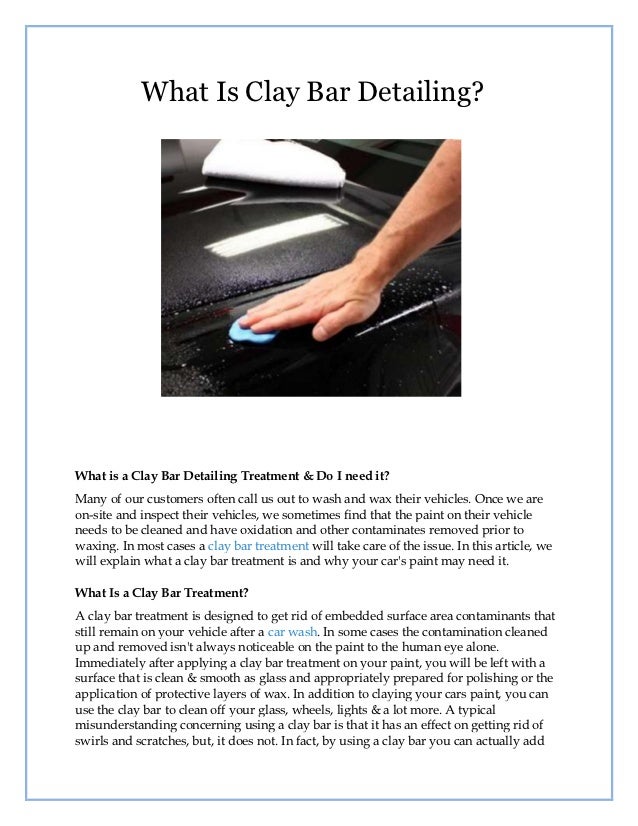 What Is Clay Bar Detailing?

What is a Clay Bar Detailing Treatment & Do I need it?

Many of our customers often call us out to wash and wax their vehicles. Once we are on-site and inspect their vehicles, we sometimes find that the paint on their vehicle needs to be cleaned and have oxidation and other contaminates removed prior to waxing. In most cases a clay bar treatment will take care of the issue. In this article, we will explain what a clay bar treatment is and why your car's paint may need it.

What Is a Clay Bar Treatment?

A clay bar treatment is designed to get rid of embedded surface area contaminants that still remain on your vehicle after a car wash. In some cases the contamination cleaned up and removed isn't always noticeable on the paint to the human eye alone. Immediately after applying a clay bar treatment on your paint, you will be left with a surface that is clean & smooth as glass and appropriately prepared for polishing or the application of protective layers of wax. In addition to claying your cars paint, you can use the clay bar to clean off your glass, wheels, lights & a lot more. A typical misunderstanding concerning using a clay bar is that it has an effect on getting rid of swirls and scratches, but, it does not. In fact, by using a clay bar you can actually add